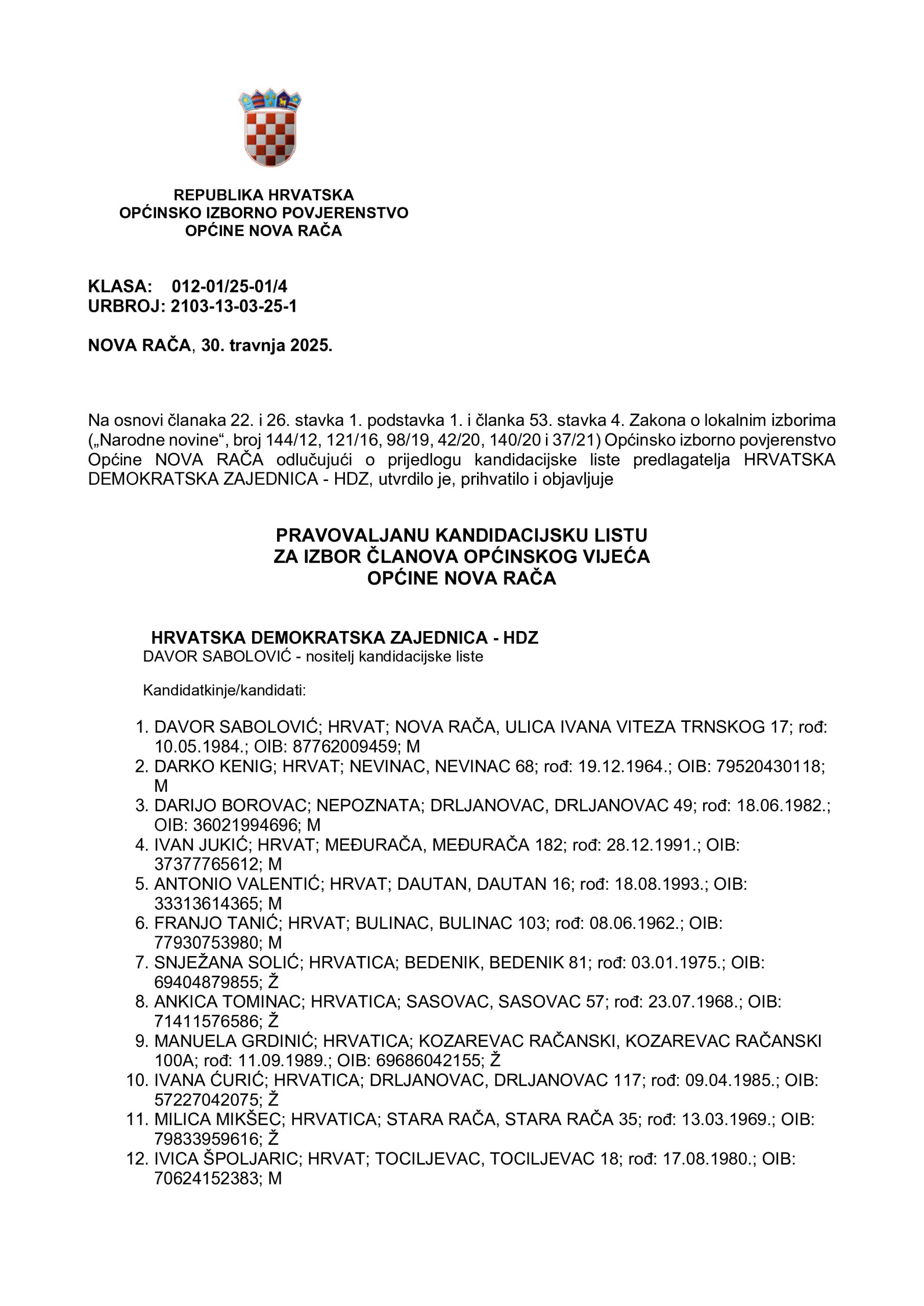 REPUBLIKA HRVATSKA
OPĆINSKO IZBORNO POVJERENSTVO
OPĆINE NOVA RAČA

KLASA: 012-01/25-01/4
URBROJ: 2103-13-03-25-1

NOVA RAČA, 30. travnja 2025.

Na osnovi članaka 22. i 26. stavka 1. podstavka 1. i članka 53. stavka 4. Zakona o lokalnim izborima („Narodne novine“, broj 144/12, 121/16, 98/19, 42/20, 140/20 i 37/21) Općinsko izborno povjerenstvo Općine NOVA RAČA odlučujući o prijedlogu kandidacijske liste predlagatelja HRVATSKA DEMOKRATSKA ZAJEDNICA - HDZ, utvrdilo je, prihvatilo i objavljuje

PRAVOVALJANU KANDIDACIJSKU LISTU
ZA IZBOR ČLANOVA OPĆINSKOG VIJEĆA
OPĆINE NOVA RAČA

HRVATSKA DEMOKRATSKA ZAJEDNICA - HDZ
DAVOR SABOLOVIĆ - nositelj kandidacijske liste

Kandidatkinje/kandidati:

1. DAVOR SABOLOVIĆ; HRVAT; NOVA RAČA, ULICA IVANA VITEZA TRNSKOG 17; rođ: 10.05.1984.; OIB: 87762009459; M
2. DARKO KENIG; HRVAT; NEVINAC, NEVINAC 68; rođ: 19.12.1964.; OIB: 79520430118; M
3. DARIJO BOROVAC; NEPOZNATA; DRLJANOVAC, DRLJANOVAC 49; rođ: 18.06.1982.; OIB: 36021994696; M
4. IVAN JUKIĆ; HRVAT; MEĐURAČA, MEĐURAČA 182; rođ: 28.12.1991.; OIB: 37377765612; M
5. ANTONIO VALENTIĆ; HRVAT; DAUTAN, DAUTAN 16; rođ: 18.08.1993.; OIB: 33313614365; M
6. FRANJO TANIĆ; HRVAT; BULINAC, BULINAC 103; rođ: 08.06.1962.; OIB: 77930753980; M
7. SNJEŽANA SOLIĆ; HRVATICA; BEDENIK, BEDENIK 81; rođ: 03.01.1975.; OIB: 69404879855; Ž
8. ANKICA TOMINAC; HRVATICA; SASOVAC, SASOVAC 57; rođ: 23.07.1968.; OIB: 71411576586; Ž
9. MANUELA GRDINIĆ; HRVATICA; KOZAREVAC RAČANSKI, KOZAREVAC RAČANSKI 100A; rođ: 11.09.1989.; OIB: 69686042155; Ž
10. IVANA ĆURIĆ; HRVATICA; DRLJANOVAC, DRLJANOVAC 117; rođ: 09.04.1985.; OIB: 57227042075; Ž
11. MILICA MIKŠEC; HRVATICA; STARA RAČA, STARA RAČA 35; rođ: 13.03.1969.; OIB: 79833959616; Ž
12. IVICA ŠPOLJARIC; HRVAT; TOCILJEVAC, TOCILJEVAC 18; rođ: 17.08.1980.; OIB: 70624152383; M